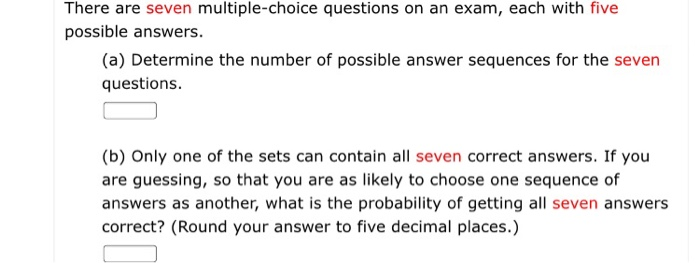 There are seven multiple-choice questions on an exam, each with five possible answers.

(a) Determine the number of possible answer sequences for the seven questions.

(b) Only one of the sets can contain all seven correct answers. If you are guessing, so that you are as likely to choose one sequence of answers as another, what is the probability of getting all seven answers correct? (Round your answer to five decimal places.)